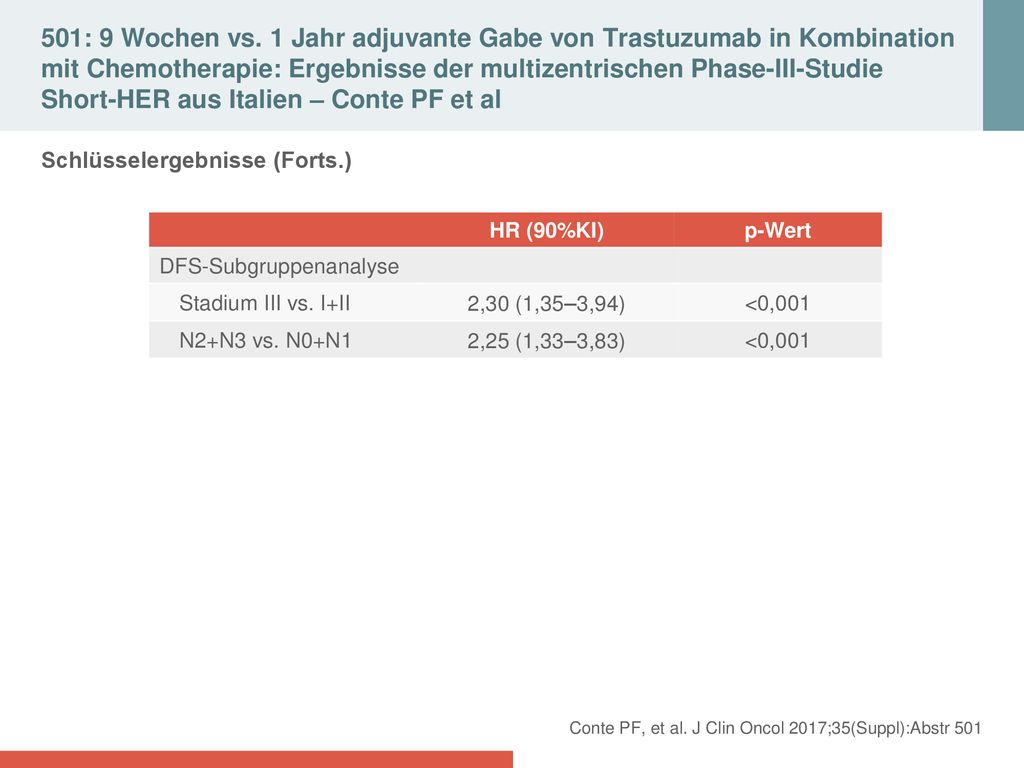 501: 9 Wochen vs. 1 Jahr adjuvante Gabe von Trastuzumab in Kombination mit Chemotherapie: Ergebnisse der multizentrischen Phase-III-Studie Short-HER aus Italien – Conte PF et al

Schlüsselergebnisse (Forts.)

| | HR (90%KI) | p-Wert |
|---|---|---|
| DFS-Subgruppenanalyse | | |
| Stadium III vs. I+II | 2,30 (1,35–3,94) | <0,001 |
| N2+N3 vs. N0+N1 | 2,25 (1,33–3,83) | <0,001 |

Conte PF, et al. J Clin Oncol 2017;35(Suppl):Abstr 501